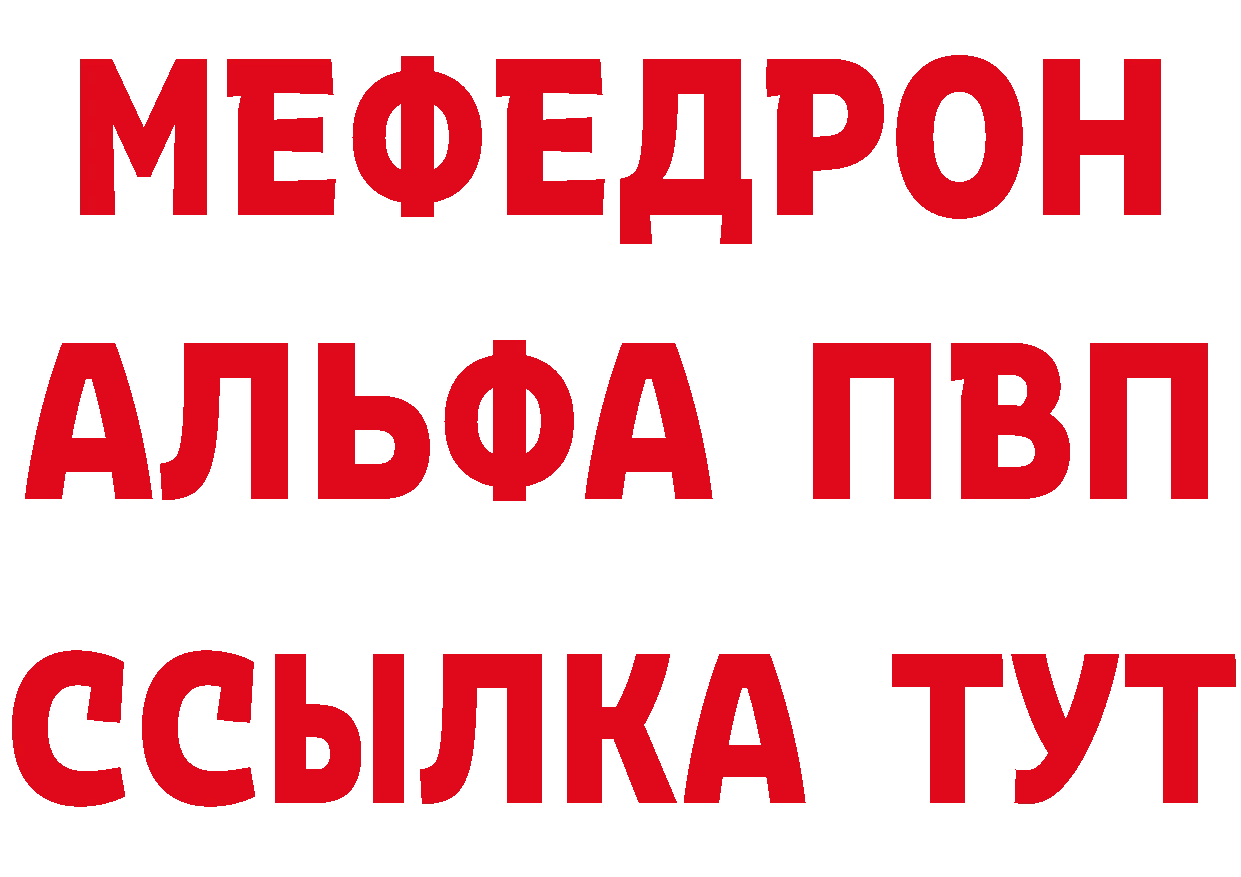 МЕФЕДРОН
АЛЬФА ПВП
ССЫЛКА ТУТ